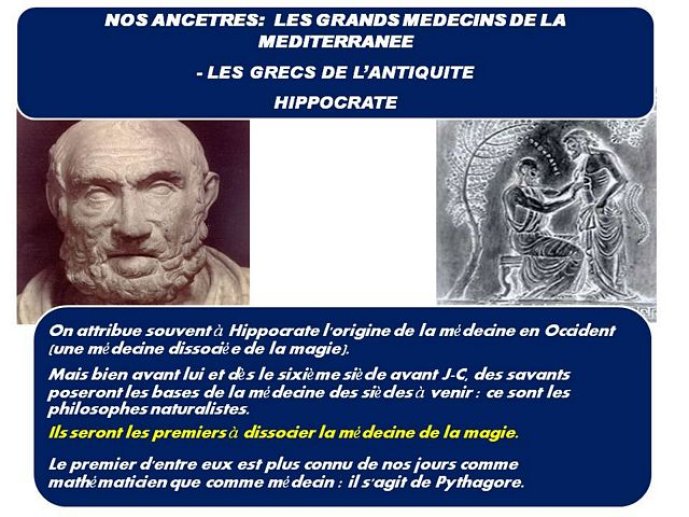 NOS ANCETRES: LES GRANDS MEDECINS DE LA MEDITERRANEE

- LES GRECS DE L'ANTIQUITE

HIPPOCRATE

On attribue souvent à Hippocrate l'origine de la médecine en Occident (une médecine dissociée de la magie).

Mais bien avant lui et dès le sixième siècle avant J-C, des savants poseront les bases de la médecine des siècles à venir : ce sont les philosophes naturalistes.

Ils seront les premiers à dissocier la médecine de la magie.

Le premier d'entre eux est plus connu de nos jours comme mathématicien que comme médecin : il s'agit de Pythagore.